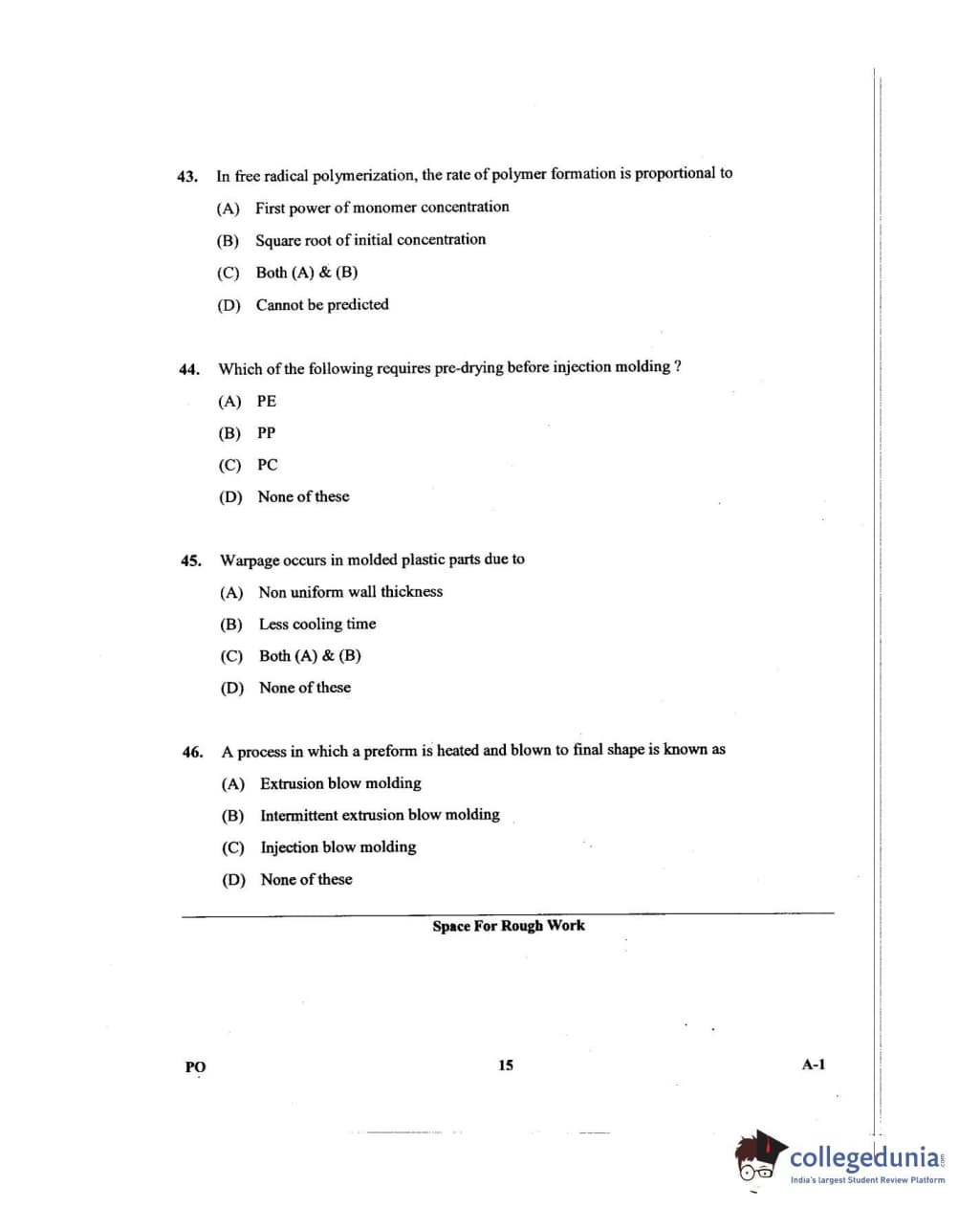 43. In free radical polymerization, the rate of polymer formation is proportional to

(A) First power of monomer concentration

(B) Square root of initial concentration

(C) Both (A) & (B)

(D) Cannot be predicted

44. Which of the following requires pre-drying before injection molding ?

(A) PE

(B) PP

(C) PC

(D) None of these

45. Warpage occurs in molded plastic parts due to

(A) Non uniform wall thickness

(B) Less cooling time

(C) Both (A) & (B)

(D) None of these

46. A process in which a preform is heated and blown to final shape is known as

(A) Extrusion blow molding

(B) Intermittent extrusion blow molding

(C) Injection blow molding

(D) None of these

Space For Rough Work

PO

15

A-1

collegedunia.com
India's largest Student Review Platform